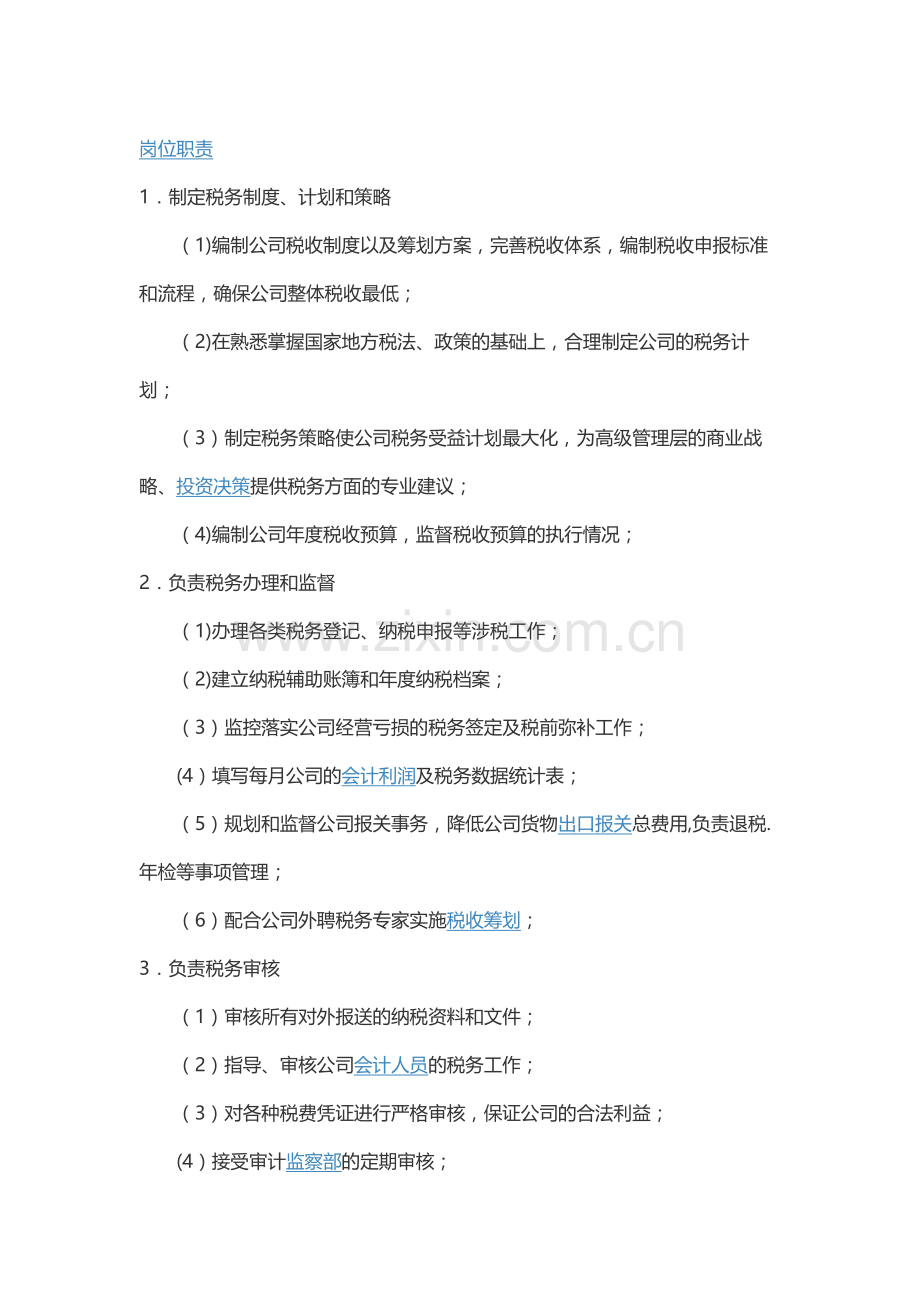 岗位职责

1．制定税务制度、计划和策略

（1)编制公司税收制度以及筹划方案，完善税收体系，编制税收申报标准和流程，确保公司整体税收最低；

（2)在熟悉掌握国家地方税法、政策的基础上，合理制定公司的税务计划；

（3）制定税务策略使公司税务受益计划最大化，为高级管理层的商业战略、投资决策提供税务方面的专业建议；

（4)编制公司年度税收预算，监督税收预算的执行情况；

2．负责税务办理和监督

（1)办理各类税务登记、纳税申报等涉税工作；

（2)建立纳税辅助账簿和年度纳税档案；

（3）监控落实公司经营亏损的税务签定及税前弥补工作；

(4）填写每月公司的会计利润及税务数据统计表；

（5）规划和监督公司报关事务，降低公司货物出口报关总费用,负责退税.年检等事项管理；

（6）配合公司外聘税务专家实施税收筹划；

3．负责税务审核

（1）审核所有对外报送的纳税资料和文件；

（2）指导、审核公司会计人员的税务工作；

（3）对各种税费凭证进行严格审核，保证公司的合法利益；

(4）接受审计监察部的定期审核；

www.zixin.com.cn